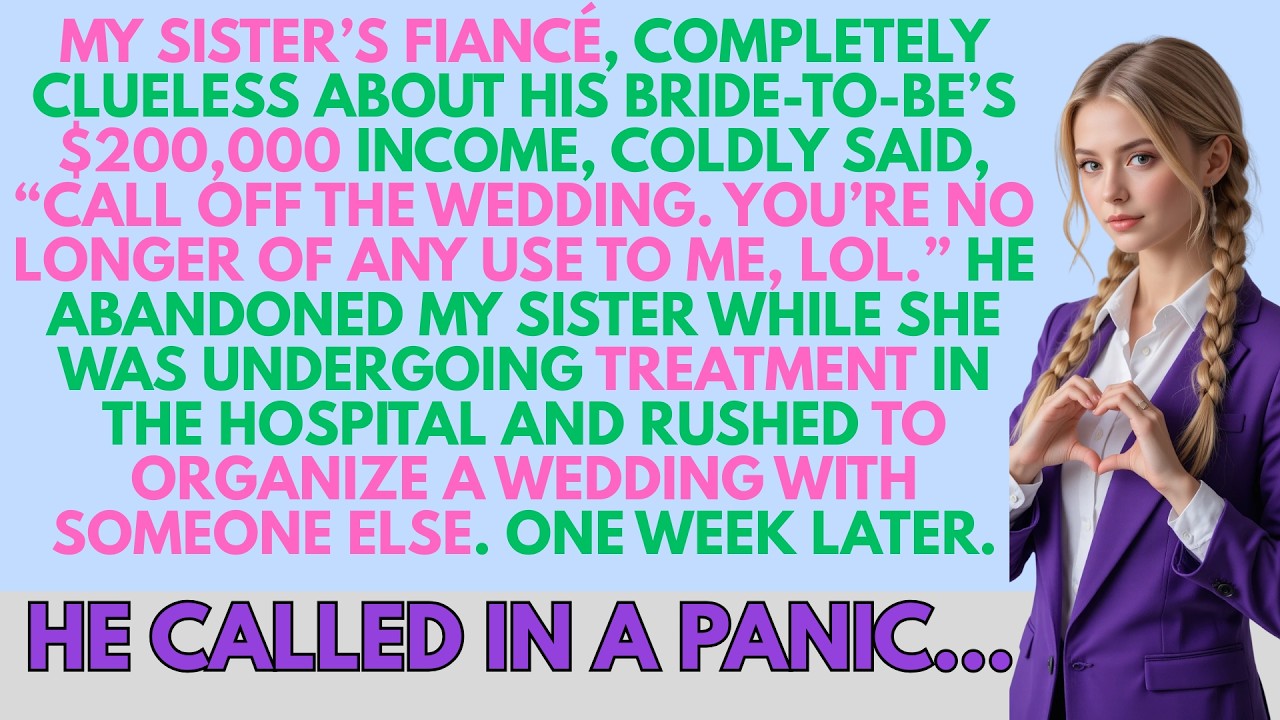 MY SISTER'S FIANCÉ, COMPLETELY CLUELESS ABOUT HIS BRIDE-TO-BE'S $200,000 INCOME, COLDLY SAID, "CALL OFF THE WEDDING. YOU'RE NO LONGER OF ANY USE TO ME, LOL." HE ABANDONED MY SISTER WHILE SHE WAS UNDERGOING TREATMENT IN THE HOSPITAL AND RUSHED TO ORGANIZE A WEDDING WITH SOMEONE ELSE. ONE WEEK LATER.

HE CALLED IN A PANIC...